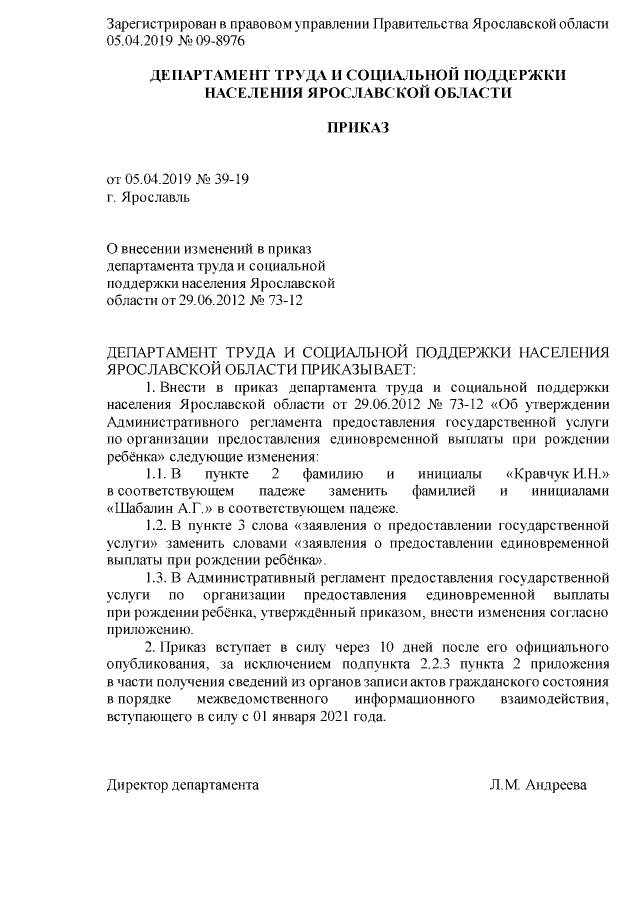 Зарегистрирован в правовом управлении Правительства Ярославской области 05.04.2019 № 09-8976

ДЕПАРТАМЕНТ ТРУДА И СОЦИАЛЬНОЙ ПОДДЕРЖКИ НАСЕЛЕНИЯ ЯРОСЛАВСКОЙ ОБЛАСТИ

ПРИКАЗ

от 05.04.2019 № 39-19
г. Ярославль

О внесении изменений в приказ департамента труда и социальной поддержки населения Ярославской области от 29.06.2012 № 73-12

ДЕПАРТАМЕНТ ТРУДА И СОЦИАЛЬНОЙ ПОДДЕРЖКИ НАСЕЛЕНИЯ ЯРОСЛАВСКОЙ ОБЛАСТИ ПРИКАЗЫВАЕТ:

1. Внести в приказ департамента труда и социальной поддержки населения Ярославской области от 29.06.2012 № 73-12 «Об утверждении Административного регламента предоставления государственной услуги по организации предоставления единовременной выплаты при рождении ребёнка» следующие изменения:

1.1. В пункте 2 фамилию и инициалы «Кравчук И.Н.» в соответствующем падеже заменить фамилией и инициалами «Шабалин А.Г.» в соответствующем падеже.

1.2. В пункте 3 слова «заявления о предоставлении государственной услуги» заменить словами «заявления о предоставлении единовременной выплаты при рождении ребёнка».

1.3. В Административный регламент предоставления государственной услуги по организации предоставления единовременной выплаты при рождении ребёнка, утверждённый приказом, внести изменения согласно приложению.

2. Приказ вступает в силу через 10 дней после его официального опубликования, за исключением подпункта 2.2.3 пункта 2 приложения в части получения сведений из органов записи актов гражданского состояния в порядке межведомственного информационного взаимодействия, вступающего в силу с 01 января 2021 года.

Директор департамента Л.М. Андреева